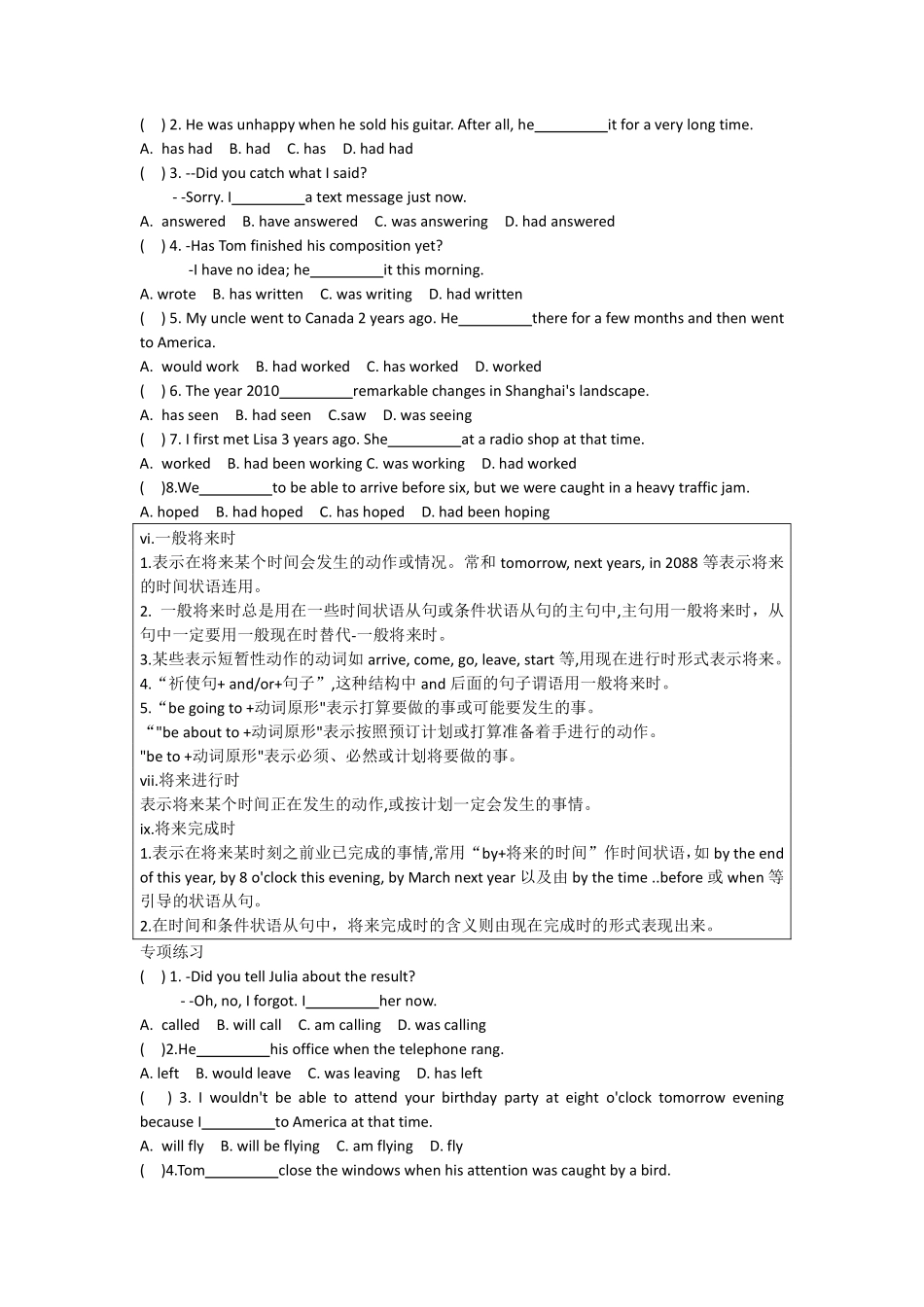 ( ) 2. He was unhappy when he sold his guitar. After all, he____it for a very long time.

A. has had B. had C. has D. had had

( ) 3. --Did you catch what I said?

- -Sorry. I____a text message just now.

A. answered B. have answered C. was answering D. had answered

( ) 4. -Has Tom finished his composition yet?

-I have no idea; he____it this morning.

A. wrote B. has written C. was writing D. had written

( ) 5. My uncle went to Canada 2 years ago. He____there for a few months and then went to America.

A. would work B. had worked C. has worked D. worked

( ) 6. The year 2010____remarkable changes in Shanghai's landscape.

A. has seen B. had seen C.saw D. was seeing

( ) 7. I first met Lisa 3 years ago. She____at a radio shop at that time.

A. worked B. had been working C. was working D. had worked

( )8.We____to be able to arrive before six, but we were caught in a heavy traffic jam.

A. hoped B. had hoped C. has hoped D. had been hoping

vi.一般将来时

1.表示在将来某个时间会发生的动作或情况。常和tomorrow, next years, in 2088等表示将来的时间状语连用。

2. 一般将来时总是用在一些时间状语从句或条件状语从句的主句中,主句用一般将来时，从句中一定要用一般现在时替代-一般将来时。

3.某些表示短暂性动作的动词如arrive, come, go, leave, start等,用现在进行时形式表示将来。

4.“祈使句+ and/or+句子”,这种结构中and后面的句子谓语用一般将来时。

5.“be going to +动词原形"表示打算要做的事或可能要发生的事。

“"be about to +动词原形"表示按照预订计划或打算准备着手进行的动作。

"be to +动词原形"表示必须、必然或计划将要做的事。

vii.将来进行时

表示将来某个时间正在发生的动作,或按计划一定会发生的事情。

ix.将来完成时

1.表示在将来某时刻之前业已完成的事情,常用“by+将来的时间”作时间状语,如by the end of this year, by 8 o'clock this evening, by March next year以及由by the time ..before或when等引导的状语从句。

2.在时间和条件状语从句中，将来完成时的含义则由现在完成时的形式表现出来。

专项练习

( ) 1. -Did you tell Julia about the result?

- -Oh, no, I forgot. I____her now.

A. called B. will call C. am calling D. was calling

( )2.He____his office when the telephone rang.

A. left B. would leave C. was leaving D. has left

( ) 3. I wouldn't be able to attend your birthday party at eight o'clock tomorrow evening because I____to America at that time.

A. will fly B. will be flying C. am flying D. fly

( )4.Tom____close the windows when his attention was caught by a bird.